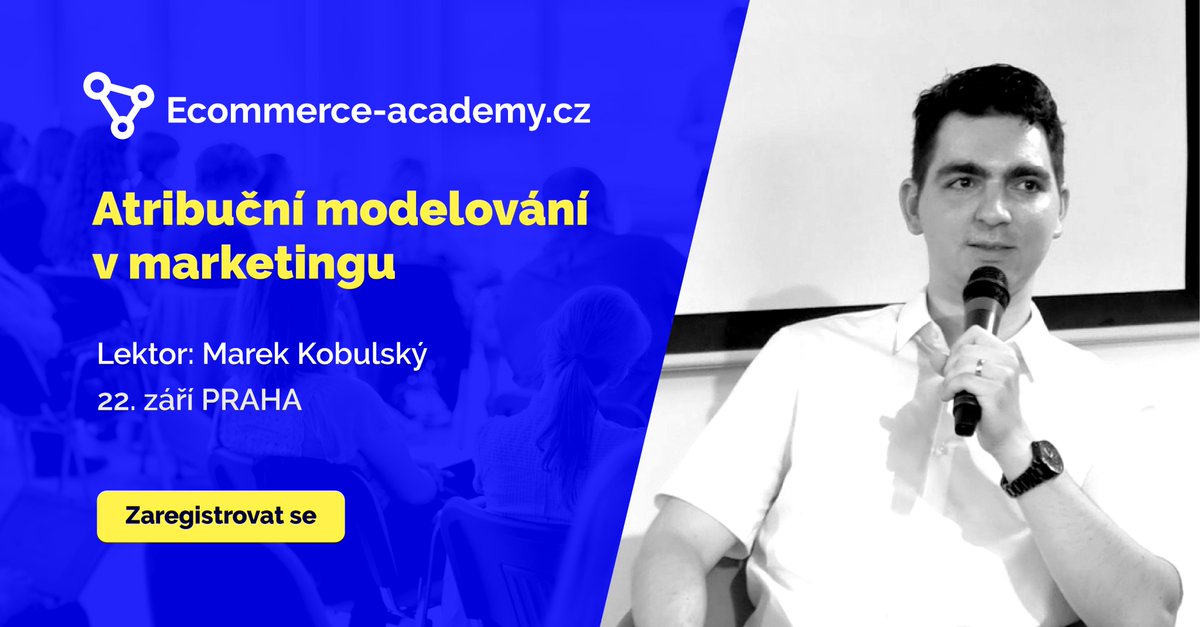 Ecommerce-academy.cz

Atribuční modelování v marketingu

Lektor: Marek Kobulský
22. září PRAHA

Zaregistrovat se